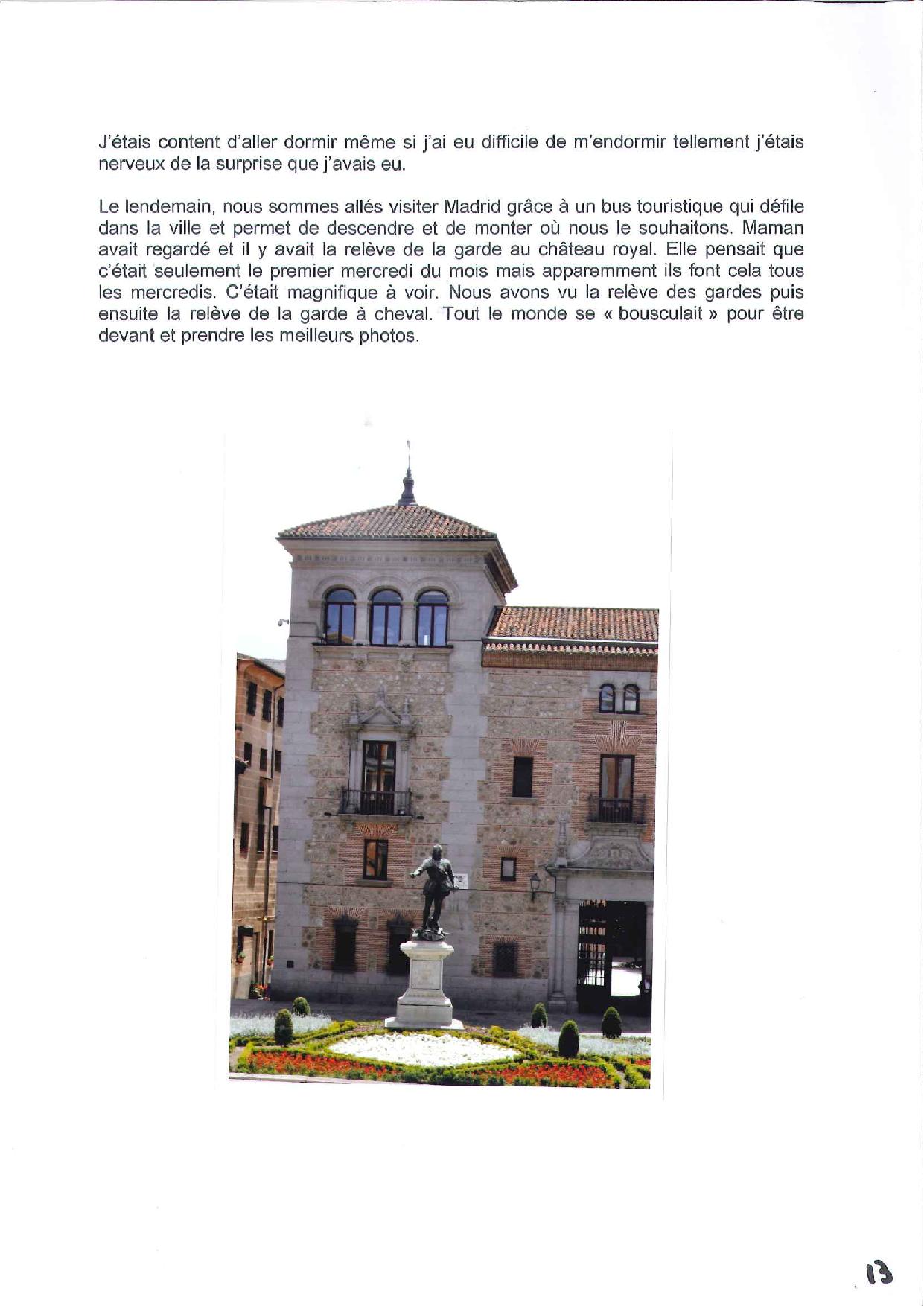 J'étais content d'aller dormir même si j'ai eu difficile de m'endormir tellement j'étais nerveux de la surprise que j'avais eu.

Le lendemain, nous sommes allés visiter Madrid grâce à un bus touristique qui défile dans la ville et permet de descendre et de monter où nous le souhaitons. Maman avait regardé et il y avait la relève de la garde au château royal. Elle pensait que c'était seulement le premier mercredi du mois mais apparemment ils font cela tous les mercredis. C'était magnifique à voir. Nous avons vu la relève des gardes puis ensuite la relève de la garde à cheval. Tout le monde se « bousculait » pour être devant et prendre les meilleurs photos.

13